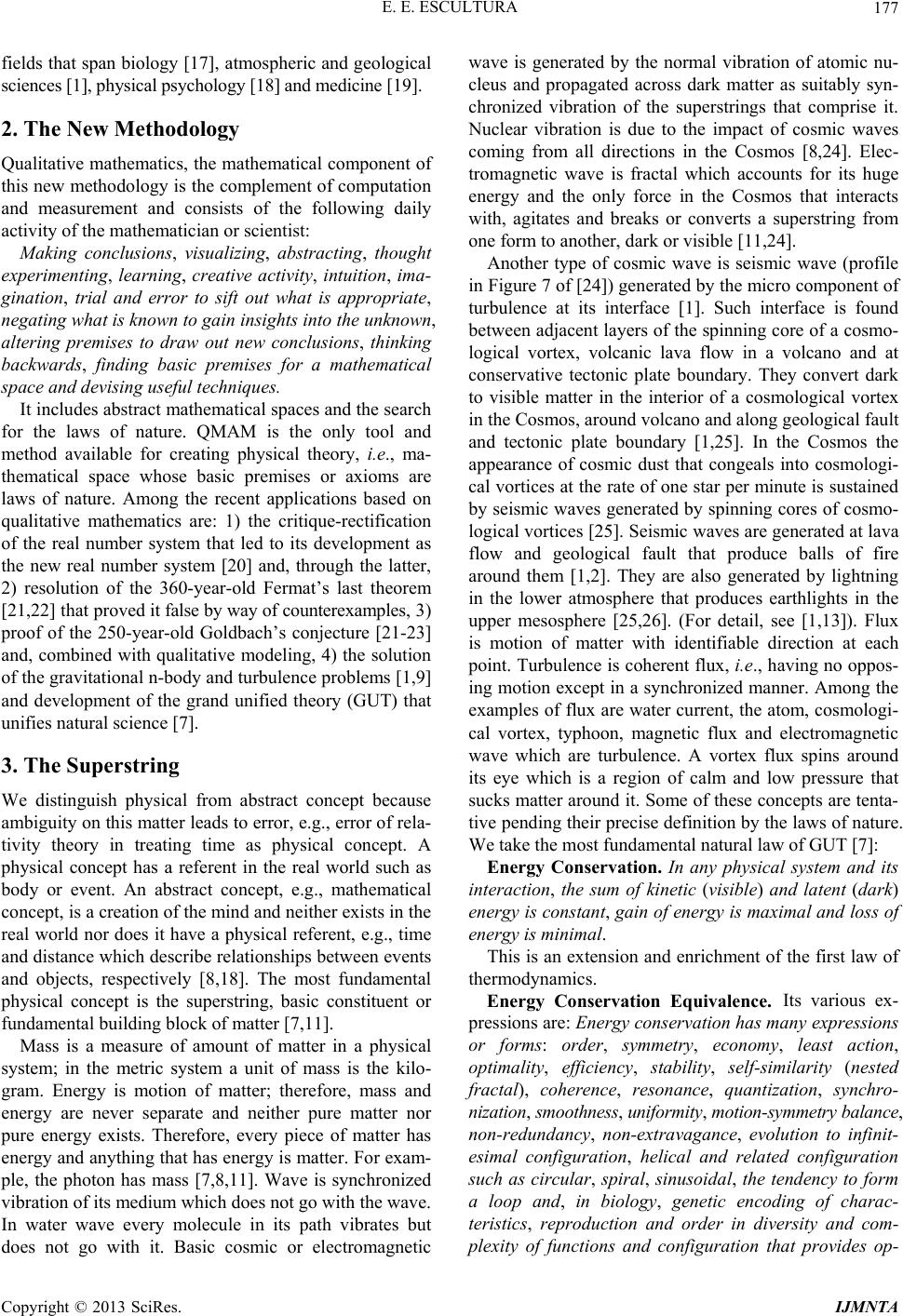 E. E. ESCULTURA 177

fields that span biology [17], atmospheric and geological sciences [1], physical psychology [18] and medicine [19].

2. The New Methodology

Qualitative mathematics, the mathematical component of this new methodology is the complement of computation and measurement and consists of the following daily activity of the mathematician or scientist:

Making conclusions, visualizing, abstracting, thought experimenting, learning, creative activity, intuition, imagination, trial and error to sift out what is appropriate, negating what is known to gain insights into the unknown, altering premises to draw out new conclusions, thinking backwards, finding basic premises for a mathematical space and devising useful techniques.

It includes abstract mathematical spaces and the search for the laws of nature. QMAM is the only tool and method available for creating physical theory, i.e., mathematical space whose basic premises or axioms are laws of nature. Among the recent applications based on qualitative mathematics are: 1) the critique-rectification of the real number system that led to its development as the new real number system [20] and, through the latter, 2) resolution of the 360-year-old Fermat's last theorem [21,22] that proved it false by way of counterexamples, 3) proof of the 250-year-old Goldbach's conjecture [21-23] and, combined with qualitative modeling, 4) the solution of the gravitational n-body and turbulence problems [1,9] and development of the grand unified theory (GUT) that unifies natural science [7].

3. The Superstring

We distinguish physical from abstract concept because ambiguity on this matter leads to error, e.g., error of relativity theory in treating time as physical concept. A physical concept has a referent in the real world such as body or event. An abstract concept, e.g., mathematical concept, is a creation of the mind and neither exists in the real world nor does it have a physical referent, e.g., time and distance which describe relationships between events and objects, respectively [8,18]. The most fundamental physical concept is the superstring, basic constituent or fundamental building block of matter [7,11].

Mass is a measure of amount of matter in a physical system; in the metric system a unit of mass is the kilogram. Energy is motion of matter; therefore, mass and energy are never separate and neither pure matter nor pure energy exists. Therefore, every piece of matter has energy and anything that has energy is matter. For example, the photon has mass [7,8,11]. Wave is synchronized vibration of its medium which does not go with the wave. In water wave every molecule in its path vibrates but does not go with it. Basic cosmic or electromagnetic wave is generated by the normal vibration of atomic nucleus and propagated across dark matter as suitably synchronized vibration of the superstrings that comprise it. Nuclear vibration is due to the impact of cosmic waves coming from all directions in the Cosmos [8,24]. Electromagnetic wave is fractal which accounts for its huge energy and the only force in the Cosmos that interacts with, agitates and breaks or converts a superstring from one form to another, dark or visible [11,24].

Another type of cosmic wave is seismic wave (profile in Figure 7 of [24]) generated by the micro component of turbulence at its interface [1]. Such interface is found between adjacent layers of the spinning core of a cosmological vortex, volcanic lava flow in a volcano and at conservative tectonic plate boundary. They convert dark to visible matter in the interior of a cosmological vortex in the Cosmos, around volcano and along geological fault and tectonic plate boundary [1,25]. In the Cosmos the appearance of cosmic dust that congeals into cosmological vortices at the rate of one star per minute is sustained by seismic waves generated by spinning cores of cosmological vortices [25]. Seismic waves are generated at lava flow and geological fault that produce balls of fire around them [1,2]. They are also generated by lightning in the lower atmosphere that produces earthlights in the upper mesosphere [25,26]. (For detail, see [1,13]). Flux is motion of matter with identifiable direction at each point. Turbulence is coherent flux, i.e., having no opposing motion except in a synchronized manner. Among the examples of flux are water current, the atom, cosmological vortex, typhoon, magnetic flux and electromagnetic wave which are turbulence. A vortex flux spins around its eye which is a region of calm and low pressure that sucks matter around it. Some of these concepts are tentative pending their precise definition by the laws of nature. We take the most fundamental natural law of GUT [7]:

Energy Conservation. In any physical system and its interaction, the sum of kinetic (visible) and latent (dark) energy is constant, gain of energy is maximal and loss of energy is minimal.

This is an extension and enrichment of the first law of thermodynamics.

Energy Conservation Equivalence. Its various expressions are: Energy conservation has many expressions or forms: order, symmetry, economy, least action, optimality, efficiency, stability, self-similarity (nested fractal), coherence, resonance, quantization, synchronization, smoothness, uniformity, motion-symmetry balance, non-redundancy, non-extravagance, evolution to infinitesimal configuration, helical and related configuration such as circular, spiral, sinusoidal, the tendency to form a loop and, in biology, genetic encoding of characteristics, reproduction and order in diversity and complexity of functions and configuration that provides op-

Copyright © 2013 SciRes. IJMNTA